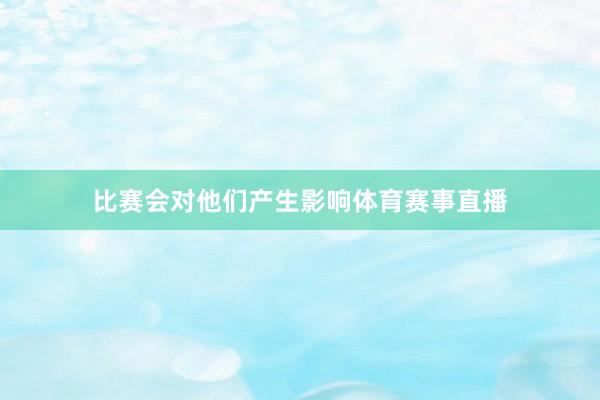 比赛会对他们产生影响体育赛事直播